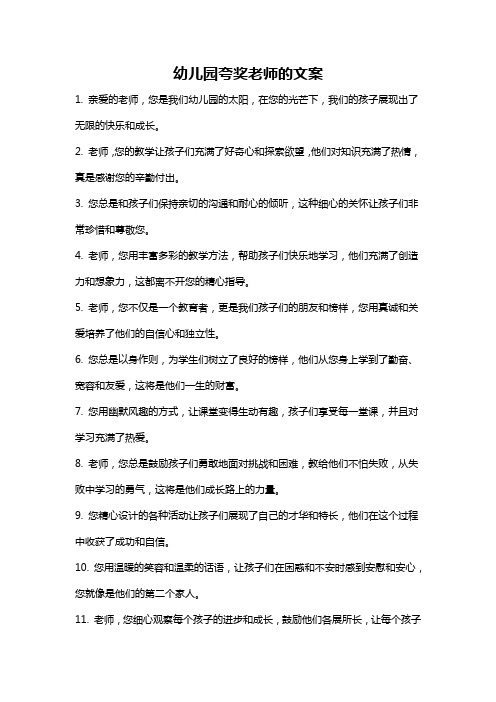 幼儿园夸奖老师的文案

1. 亲爱的老师，您是我们幼儿园的太阳，在您的光芒下，我们的孩子展现出了无限的快乐和成长。

2. 老师，您的教学让孩子们充满了好奇心和探索欲望，他们对知识充满了热情，真是感谢您的辛勤付出。

3. 您总是和孩子们保持亲切的沟通和耐心的倾听，这种细心的关怀让孩子们非常珍惜和尊敬您。

4. 老师，您用丰富多彩的教学方法，帮助孩子们快乐地学习，他们充满了创造力和想象力，这都离不开您的精心指导。

5. 老师，您不仅是一个教育者，更是我们孩子们的朋友和榜样，您用真诚和关爱培养了他们的自信心和独立性。

6. 您总是以身作则，为学生们树立了良好的榜样，他们从您身上学到了勤奋、宽容和友爱，这将是他们一生的财富。

7. 您用幽默风趣的方式，让课堂变得生动有趣，孩子们享受每一堂课，并且对学习充满了热爱。

8. 老师，您总是鼓励孩子们勇敢地面对挑战和困难，教给他们不怕失败，从失败中学习的勇气，这将是他们成长路上的力量。

9. 您精心设计的各种活动让孩子们展现了自己的才华和特长，他们在这个过程中收获了成功和自信。

10. 您用温暖的笑容和温柔的话语，让孩子们在困惑和不安时感到安慰和安心，您就像是他们的第二个家人。

11. 老师，您细心观察每个孩子的进步和成长，鼓励他们各展所长，让每个孩子